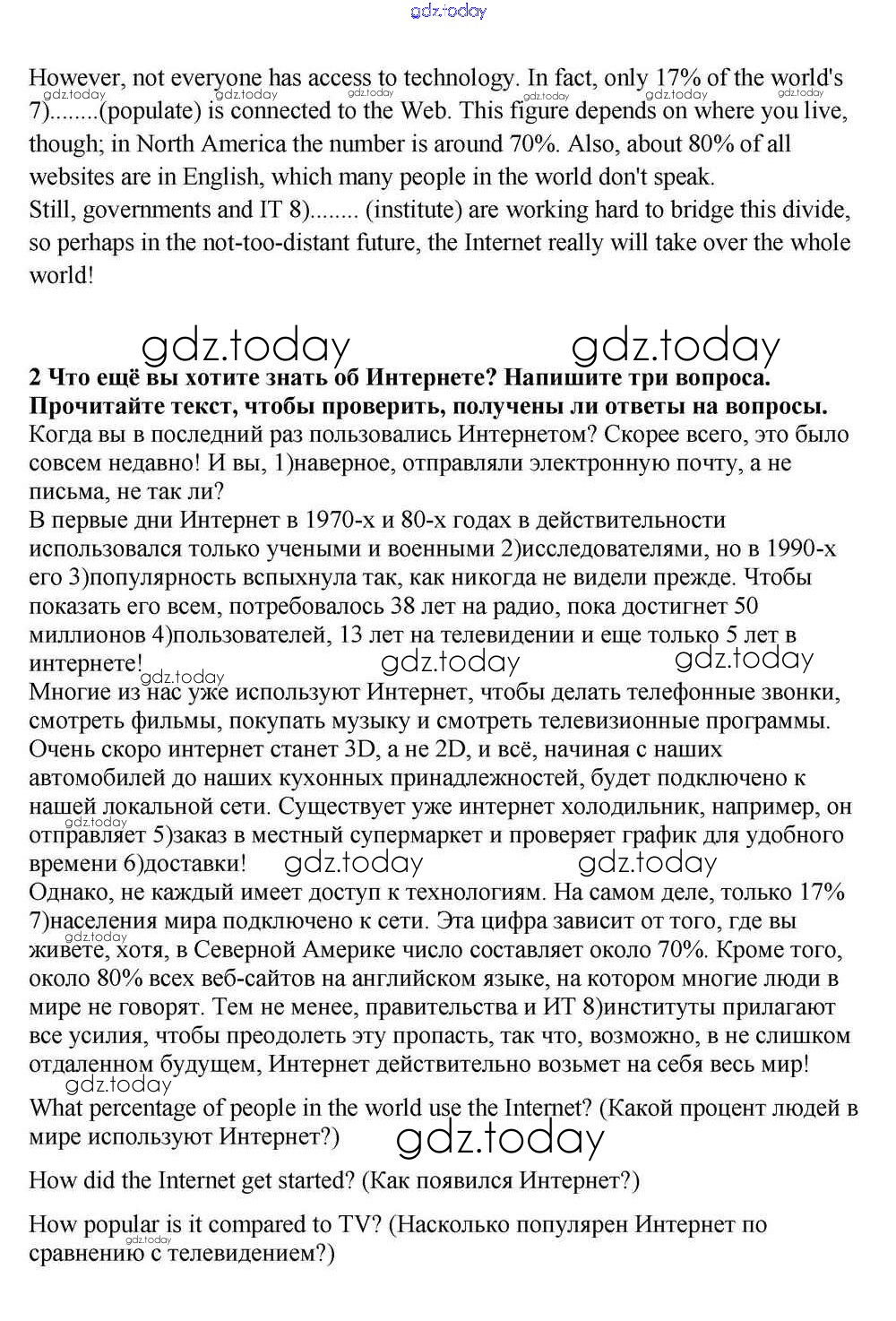 gdz.today

However, not everyone has access to technology. In fact, only 17% of the world's 7)........(populate) is connected to the Web. This figure depends on where you live, though; in North America the number is around 70%. Also, about 80% of all websites are in English, which many people in the world don't speak.
Still, governments and IT 8)........ (institute) are working hard to bridge this divide, so perhaps in the not-too-distant future, the Internet really will take over the whole world!

gdz.today gdz.today

2 Что ещё вы хотите знать об Интернете? Напишите три вопроса. Прочитайте текст, чтобы проверить, получены ли ответы на вопросы.
Когда вы в последний раз пользовались Интернетом? Скорее всего, это было совсем недавно! И вы, 1)наверное, отправляли электронную почту, а не письма, не так ли?
В первые дни Интернет в 1970-х и 80-х годах в действительности использовался только учеными и военными 2)исследователями, но в 1990-х его 3)популярность вспыхнула так, как никогда не видели прежде. Чтобы показать его всем, потребовалось 38 лет на радио, пока достигнет 50 миллионов 4)пользователей, 13 лет на телевидении и еще только 5 лет в интернете!
Многие из нас уже используют Интернет, чтобы делать телефонные звонки, смотреть фильмы, покупать музыку и смотреть телевизионные программы. Очень скоро интернет станет 3D, а не 2D, и всё, начиная с наших автомобилей до наших кухонных принадлежностей, будет подключено к нашей локальной сети. Существует уже интернет холодильник, например, он отправляет 5)заказ в местный супермаркет и проверяет график для удобного времени 6)доставки!
Однако, не каждый имеет доступ к технологиям. На самом деле, только 17% 7)населения мира подключено к сети. Эта цифра зависит от того, где вы живете, хотя, в Северной Америке число составляет около 70%. Кроме того, около 80% всех веб-сайтов на английском языке, на котором многие люди в мире не говорят. Тем не менее, правительства и ИТ 8)институты прилагают все усилия, чтобы преодолеть эту пропасть, так что, возможно, в не слишком отдаленном будущем, Интернет действительно возьмет на себя весь мир!
What percentage of people in the world use the Internet? (Какой процент людей в мире используют Интернет?)

How did the Internet get started? (Как появился Интернет?)

How popular is it compared to TV? (Насколько популярен Интернет по сравнению с телевидением?)